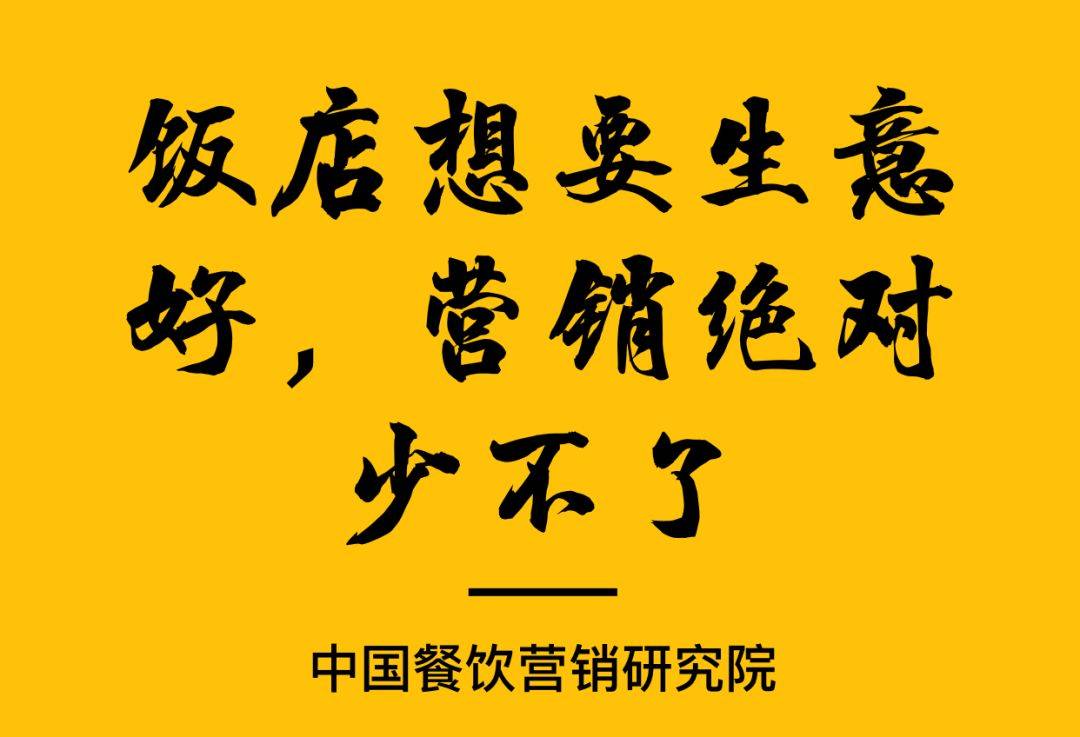 饭店想要生意好，营销绝对少不了

中国餐饮营销研究院